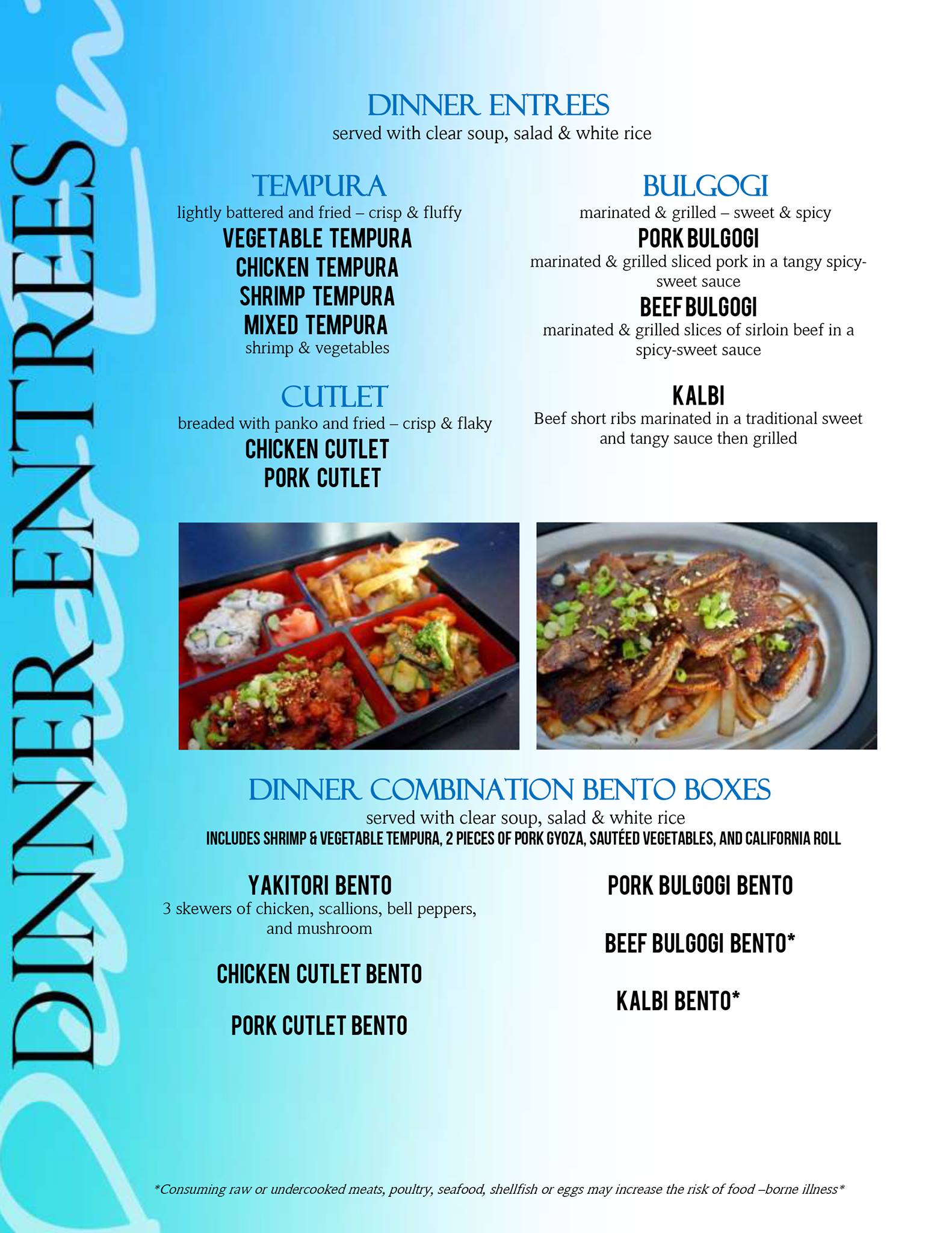 DINNER ENTREES

DINNER ENTREES
served with clear soup, salad & white rice

TEMPURA
lightly battered and fried – crisp & fluffy
VEGETABLE TEMPURA
CHICKEN TEMPURA
SHRIMP TEMPURA
MIXED TEMPURA
shrimp & vegetables

CUTLET
breaded with panko and fried – crisp & flaky
CHICKEN CUTLET
PORK CUTLET

BULGOGI
marinated & grilled – sweet & spicy
PORK BULGOGI
marinated & grilled sliced pork in a tangy spicy-sweet sauce
BEEF BULGOGI
marinated & grilled slices of sirloin beef in a spicy-sweet sauce

KALBI
Beef short ribs marinated in a traditional sweet and tangy sauce then grilled

DINNER COMBINATION BENTO BOXES
served with clear soup, salad & white rice
INCLUDES SHRIMP & VEGETABLE TEMPURA, 2 PIECES OF PORK GYOZA, SAUTÉED VEGETABLES, AND CALIFORNIA ROLL

YAKITORI BENTO
3 skewers of chicken, scallions, bell peppers, and mushroom

CHICKEN CUTLET BENTO

PORK CUTLET BENTO

PORK BULGOGI BENTO

BEEF BULGOGI BENTO*

KALBI BENTO*

*Consuming raw or undercooked meats, poultry, seafood, shellfish or eggs may increase the risk of food –borne illness*

Dinner